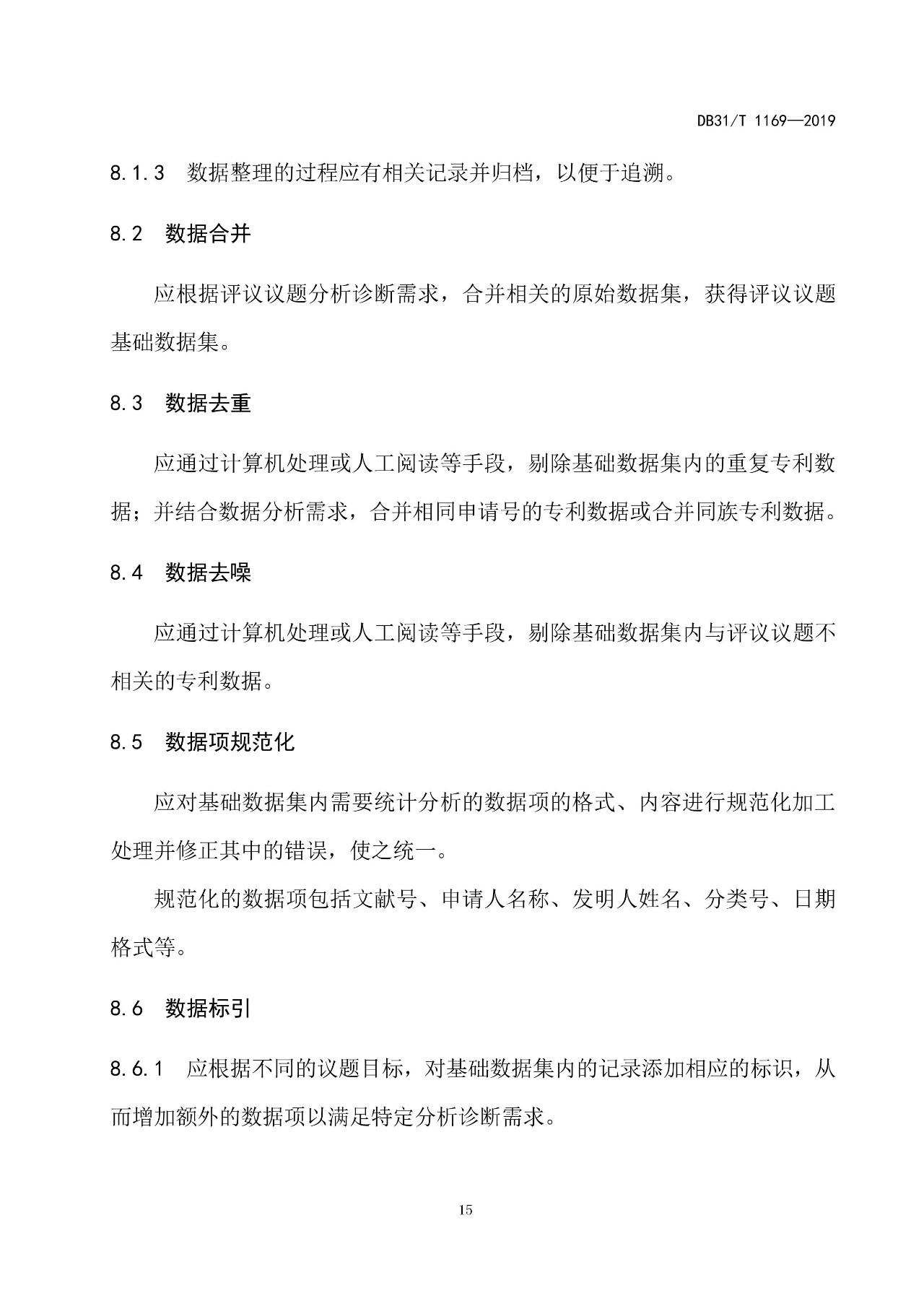 DB31/T 1169—2019

8.1.3 数据整理的过程应有相关记录并归档，以便于追溯。

8.2 数据合并

应根据评议议题分析诊断需求，合并相关的原始数据集，获得评议议题基础数据集。

8.3 数据去重

应通过计算机处理或人工阅读等手段，剔除基础数据集内的重复专利数据；并结合数据分析需求，合并相同申请号的专利数据或合并同族专利数据。

8.4 数据去噪

应通过计算机处理或人工阅读等手段，剔除基础数据集内与评议议题不相关的专利数据。

8.5 数据项规范化

应对基础数据集内需要统计分析的数据项的格式、内容进行规范化加工处理并修正其中的错误，使之统一。

规范化的数据项包括文献号、申请人名称、发明人姓名、分类号、日期格式等。

8.6 数据标引

8.6.1 应根据不同的议题目标，对基础数据集内的记录添加相应的标识，从而增加额外的数据项以满足特定分析诊断需求。

15